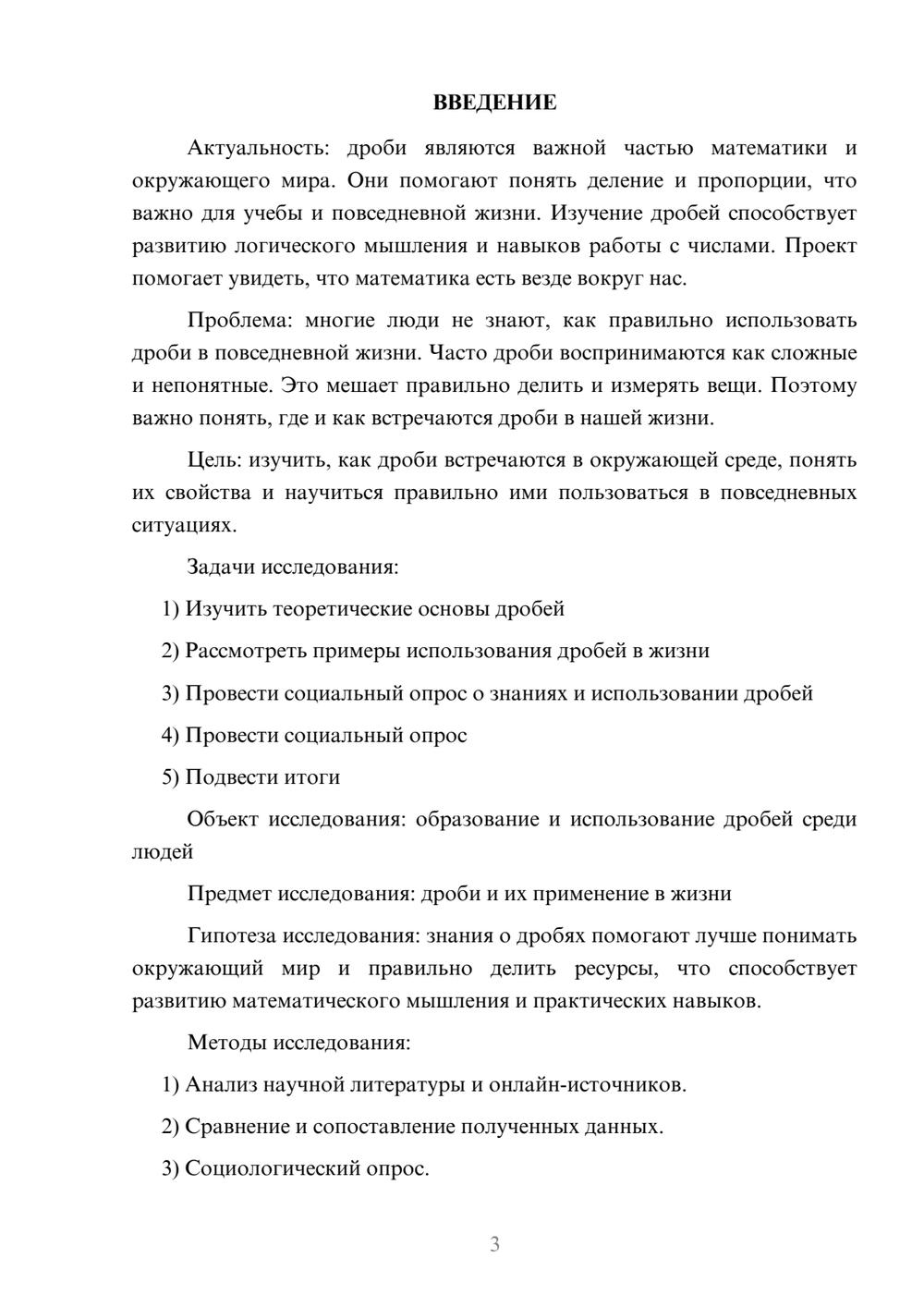 ВВЕДЕНИЕ

Актуальность: дроби являются важной частью математики и окружающего мира. Они помогают понять деление и пропорции, что важно для учебы и повседневной жизни. Изучение дробей способствует развитию логического мышления и навыков работы с числами. Проект помогает увидеть, что математика есть везде вокруг нас.

Проблема: многие люди не знают, как правильно использовать дроби в повседневной жизни. Часто дроби воспринимаются как сложные и непонятные. Это мешает правильно делить и измерять вещи. Поэтому важно понять, где и как встречаются дроби в нашей жизни.

Цель: изучить, как дроби встречаются в окружающей среде, понять их свойства и научиться правильно ими пользоваться в повседневных ситуациях.

Задачи исследования:

1) Изучить теоретические основы дробей

2) Рассмотреть примеры использования дробей в жизни

3) Провести социальный опрос о знаниях и использовании дробей

4) Провести социальный опрос

5) Подвести итоги

Объект исследования: образование и использование дробей среди людей

Предмет исследования: дроби и их применение в жизни

Гипотеза исследования: знания о дробях помогают лучше понимать окружающий мир и правильно делить ресурсы, что способствует развитию математического мышления и практических навыков.

Методы исследования:

1) Анализ научной литературы и онлайн-источников.

2) Сравнение и сопоставление полученных данных.

3) Социологический опрос.

3